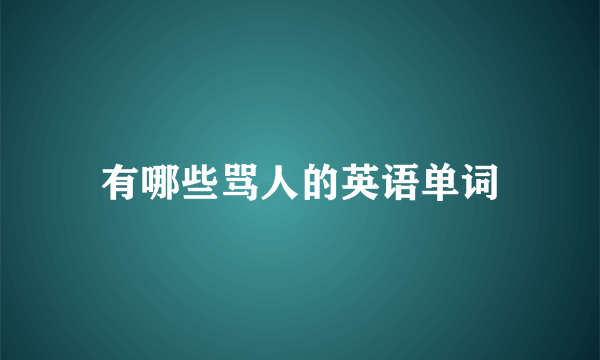 有哪些骂人的英语单词